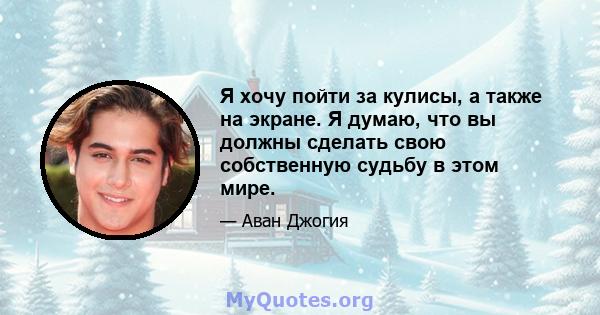 Я хочу пойти за кулисы, а также на экране. Я думаю, что вы должны сделать свою собственную судьбу в этом мире.

— Аван Джогия

MyQuotes.org